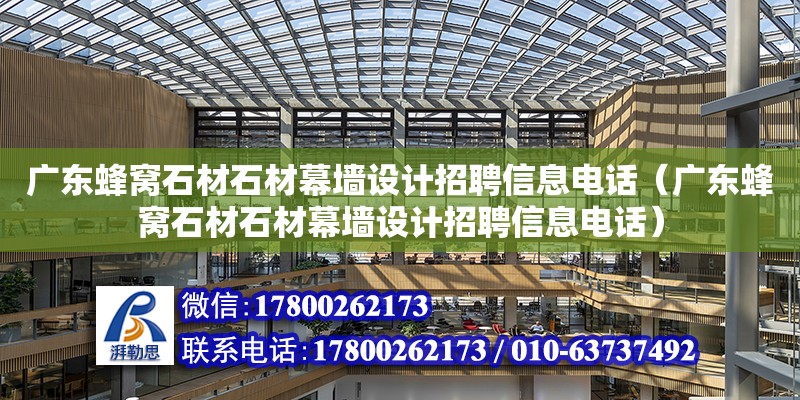 广东蜂窝石材石材幕墙设计招聘信息电话（广东蜂窝石材石材幕墙设计招聘信息电话）

湃勒思

微信：17800262173

联系电话：17800262173 / 010-63737492